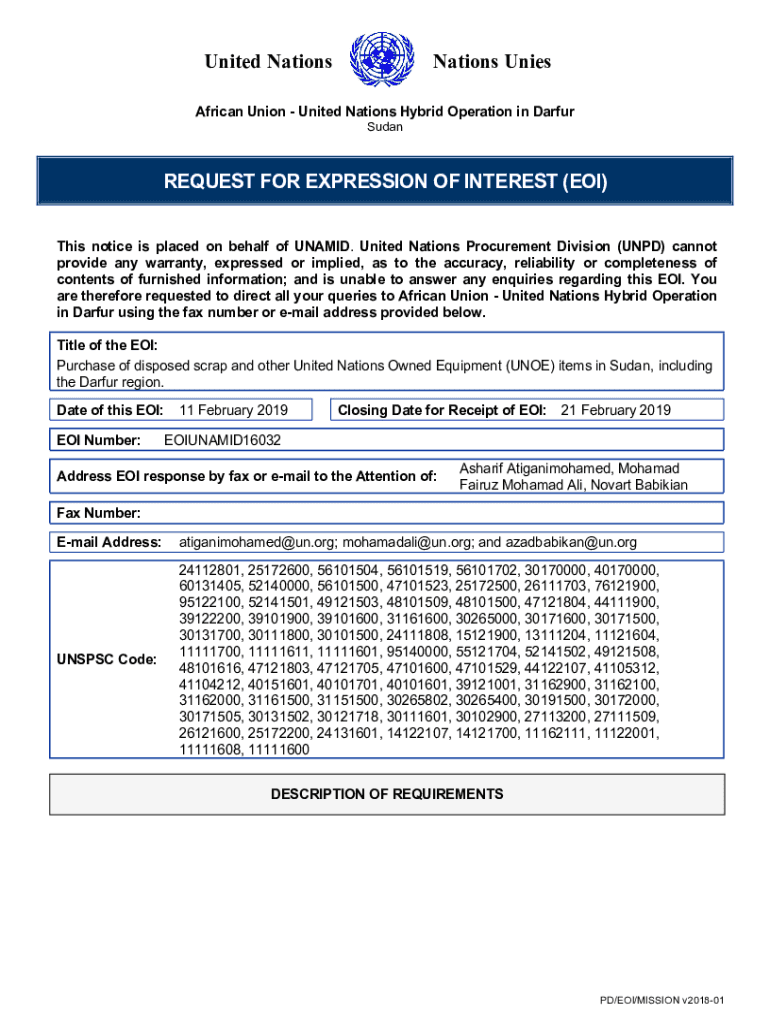 United Nations Nations Unies

African Union - United Nations Hybrid Operation in Darfur
Sudan

REQUEST FOR EXPRESSION OF INTEREST (EOI)

This notice is placed on behalf of UNAMID. United Nations Procurement Division (UNPD) cannot provide any warranty, expressed or implied, as to the accuracy, reliability or completeness of contents of furnished information; and is unable to answer any enquiries regarding this EOI. You are therefore requested to direct all your queries to African Union - United Nations Hybrid Operation in Darfur using the fax number or e-mail address provided below.

Title of the EOI:
Purchase of disposed scrap and other United Nations Owned Equipment (UNOE) items in Sudan, including the Darfur region.

Date of this EOI: 11 February 2019

Closing Date for Receipt of EOI: 21 February 2019

EOI Number: EOIUNAMID16032

Address EOI response by fax or e-mail to the Attention of: Asharif Atiganimohamed, Mohamad Fairuz Mohamad Ali, Novart Babikian

Fax Number:

E-mail Address: atiganimohamed@un.org; mohamadali@un.org; and azadbabikan@un.org

UNSPSC Code: 24112801, 25172600, 56101504, 56101519, 56101702, 30170000, 40170000, 60131405, 52140000, 56101500, 47101523, 25172500, 26111703, 76121900, 95122100, 52141501, 49121503, 48101509, 48101500, 47121804, 44111900, 39122200, 39101900, 39101600, 31161600, 30265000, 30171600, 30171500, 30131700, 30111800, 30101500, 24111808, 15121900, 13111204, 11121604, 11111700, 11111611, 11111601, 95140000, 55121704, 52141502, 49121508, 48101616, 47121803, 47121705, 47101600, 47101529, 44122107, 41105312, 41104212, 40151601, 40101701, 40101601, 39121001, 31162900, 31162100, 31162000, 31161500, 31151500, 30265802, 30265400, 30191500, 30172000, 30171505, 30131502, 30121718, 30111601, 30102900, 27113200, 27111509, 26121600, 25172200, 24131601, 14122107, 14121700, 11162111, 11122001, 11111608, 11111600

DESCRIPTION OF REQUIREMENTS

PD/EOI/MISSION v2018-01